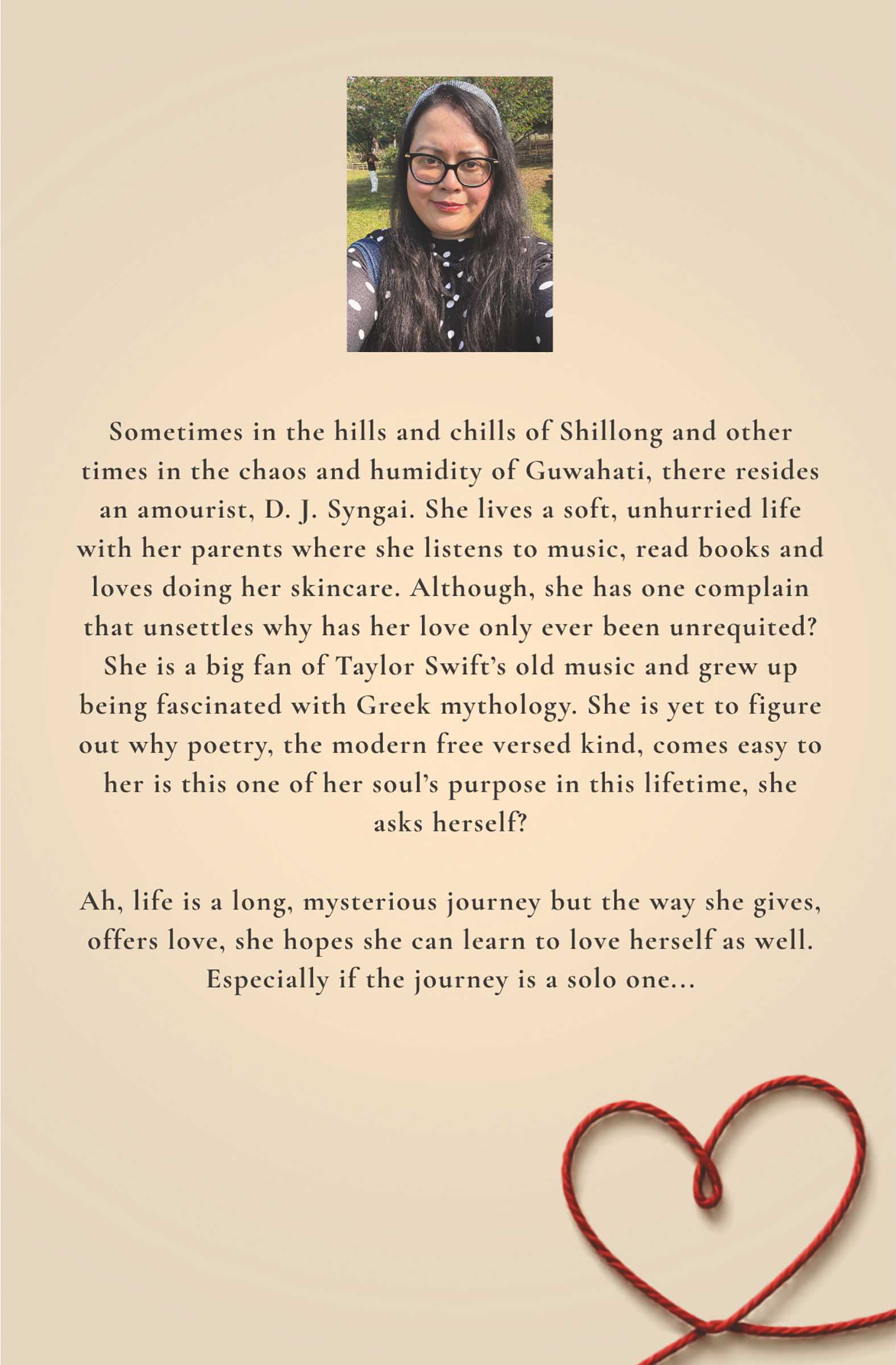 Sometimes in the hills and chills of Shillong and other times in the chaos and humidity of Guwahati, there resides an amourist, D. J. Syngai. She lives a soft, unhurried life with her parents where she listens to music, read books and loves doing her skincare. Although, she has one complain that unsettles why has her love only ever been unrequited? She is a big fan of Taylor Swift's old music and grew up being fascinated with Greek mythology. She is yet to figure out why poetry, the modern free versed kind, comes easy to her is this one of her soul's purpose in this lifetime, she asks herself?

Ah, life is a long, mysterious journey but the way she gives, offers love, she hopes she can learn to love herself as well. Especially if the journey is a solo one...